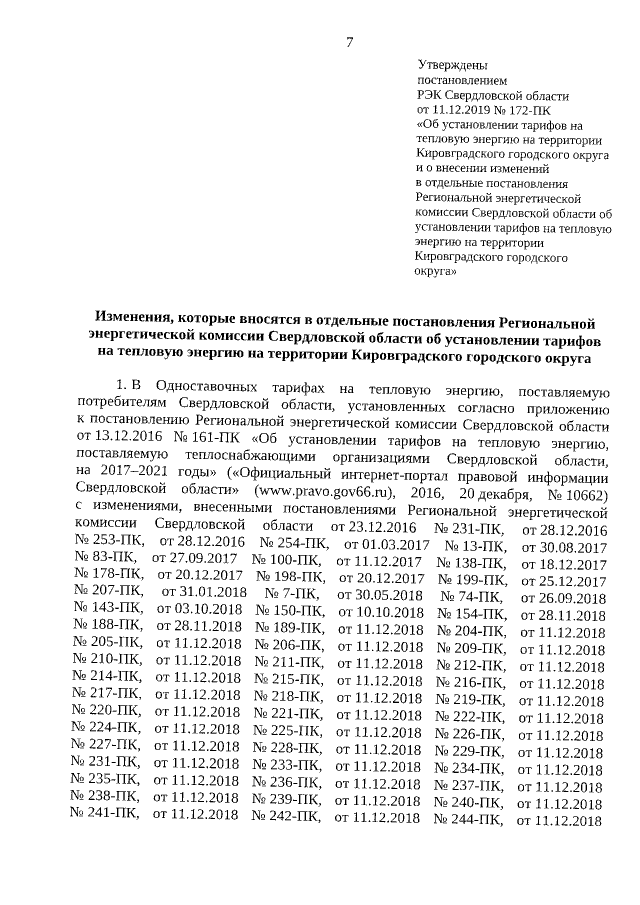 7

Утверждены постановлением РЭК Свердловской области от 11.12.2019 № 172-ПК «Об установлении тарифов на тепловую энергию на территории Кировградского городского округа и о внесении изменений в отдельные постановления Региональной энергетической комиссии Свердловской области об установлении тарифов на тепловую энергию на территории Кировградского городского округа»

Изменения, которые вносятся в отдельные постановления Региональной энергетической комиссии Свердловской области об установлении тарифов на тепловую энергию на территории Кировградского городского округа

1. В Одноставочных тарифах на тепловую энергию, поставляемую потребителям Свердловской области, установленных согласно приложению к постановлению Региональной энергетической комиссии Свердловской области от 13.12.2016 № 161-ПК «Об установлении тарифов на тепловую энергию, поставляемую теплоснабжающими организациями Свердловской области, на 2017–2021 годы» («Официальный интернет-портал правовой информации Свердловской области» (www.pravo.gov66.ru), 2016, 20 декабря, № 10662) с изменениями, внесенными постановлениями Региональной энергетической комиссии Свердловской области от 23.12.2016 № 231-ПК, от 28.12.2016 № 253-ПК, от 28.12.2016 № 254-ПК, от 01.03.2017 № 13-ПК, от 30.08.2017 № 83-ПК, от 27.09.2017 № 100-ПК, от 11.12.2017 № 138-ПК, от 18.12.2017 № 178-ПК, от 20.12.2017 № 198-ПК, от 20.12.2017 № 199-ПК, от 25.12.2017 № 207-ПК, от 31.01.2018 № 7-ПК, от 30.05.2018 № 74-ПК, от 26.09.2018 № 143-ПК, от 03.10.2018 № 150-ПК, от 10.10.2018 № 154-ПК, от 28.11.2018 № 188-ПК, от 28.11.2018 № 189-ПК, от 11.12.2018 № 204-ПК, от 11.12.2018 № 205-ПК, от 11.12.2018 № 206-ПК, от 11.12.2018 № 209-ПК, от 11.12.2018 № 210-ПК, от 11.12.2018 № 211-ПК, от 11.12.2018 № 212-ПК, от 11.12.2018 № 214-ПК, от 11.12.2018 № 215-ПК, от 11.12.2018 № 216-ПК, от 11.12.2018 № 217-ПК, от 11.12.2018 № 218-ПК, от 11.12.2018 № 219-ПК, от 11.12.2018 № 220-ПК, от 11.12.2018 № 221-ПК, от 11.12.2018 № 222-ПК, от 11.12.2018 № 224-ПК, от 11.12.2018 № 225-ПК, от 11.12.2018 № 226-ПК, от 11.12.2018 № 227-ПК, от 11.12.2018 № 228-ПК, от 11.12.2018 № 229-ПК, от 11.12.2018 № 231-ПК, от 11.12.2018 № 233-ПК, от 11.12.2018 № 234-ПК, от 11.12.2018 № 235-ПК, от 11.12.2018 № 236-ПК, от 11.12.2018 № 237-ПК, от 11.12.2018 № 238-ПК, от 11.12.2018 № 239-ПК, от 11.12.2018 № 240-ПК, от 11.12.2018 № 241-ПК, от 11.12.2018 № 242-ПК, от 11.12.2018 № 244-ПК, от 11.12.2018